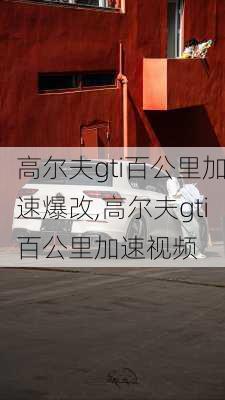 高尔夫gti百公里加速爆改,高尔夫gti百公里加速视频